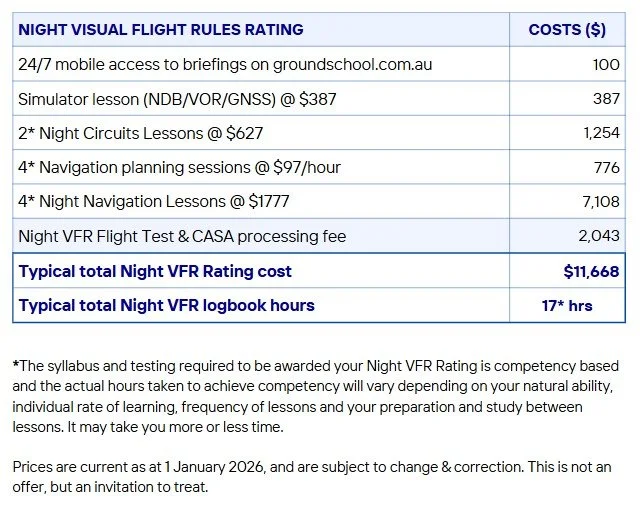 | NIGHT VISUAL FLIGHT RULES RATING | COSTS ($) |
|---|---|
| 24/7 mobile access to briefings on groundschool.com.au | 100 |
| Simulator lesson (NDB/VOR/GNSS) @ $387 | 387 |
| 2* Night Circuits Lessons @ $627 | 1,254 |
| 4* Navigation planning sessions @ $97/hour | 776 |
| 4* Night Navigation Lessons @ $1777 | 7,108 |
| Night VFR Flight Test & CASA processing fee | 2,043 |
| Typical total Night VFR Rating cost | $11,668 |
| Typical total Night VFR logbook hours | 17* hrs |

*The syllabus and testing required to be awarded your Night VFR Rating is competency based and the actual hours taken to achieve competency will vary depending on your natural ability, individual rate of learning, frequency of lessons and your preparation and study between lessons. It may take you more or less time.

Prices are current as at 1 January 2026, and are subject to change & correction. This is not an offer, but an invitation to treat.